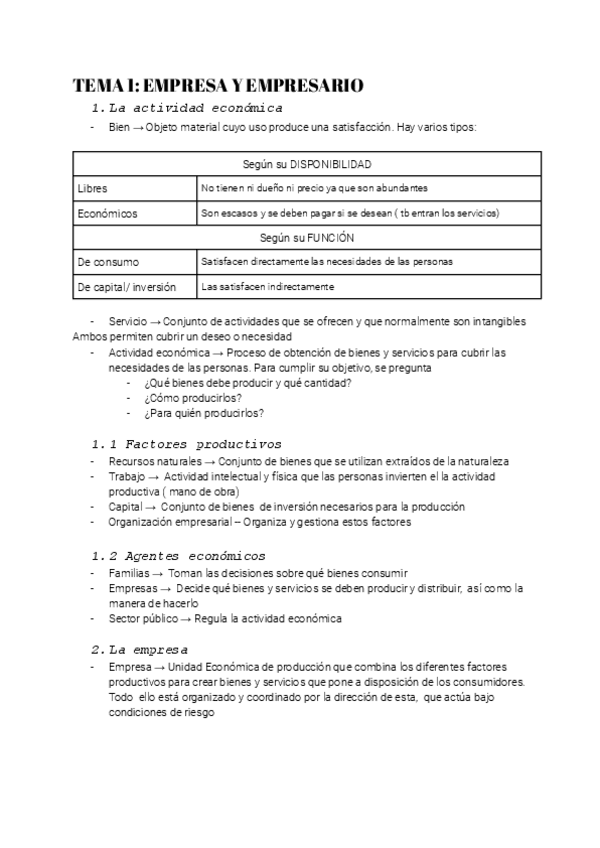 TEMA I: EMPRESA Y EMPRESARIO

1. La actividad económica

- Bien → Objeto material cuyo uso produce una satisfacción. Hay varios tipos:

| Según su DISPONIBILIDAD | |
|---|---|
| Libres | No tienen ni dueño ni precio ya que son abundantes |
| Económicos | Son escasos y se deben pagar si se desean ( tb entran los servicios) |
| Según su FUNCIÓN | |
| De consumo | Satisfacen directamente las necesidades de las personas |
| De capital/ inversión | Las satisfacen indirectamente |

- Servicio → Conjunto de actividades que se ofrecen y que normalmente son intangibles
Ambos permiten cubrir un deseo o necesidad
- Actividad económica → Proceso de obtención de bienes y servicios para cubrir las necesidades de las personas. Para cumplir su objetivo, se pregunta
- ¿Qué bienes debe producir y qué cantidad?
- ¿Cómo producirlos?
- ¿Para quién producirlos?

1.1 Factores productivos

- Recursos naturales → Conjunto de bienes que se utilizan extraídos de la naturaleza
- Trabajo → Actividad intelectual y física que las personas invierten el la actividad productiva ( mano de obra)
- Capital → Conjunto de bienes de inversión necesarios para la producción
- Organización empresarial – Organiza y gestiona estos factores

1.2 Agentes económicos

- Familias → Toman las decisiones sobre qué bienes consumir
- Empresas → Decide qué bienes y servicios se deben producir y distribuir, así como la manera de hacerlo
- Sector público → Regula la actividad económica

2. La empresa

- Empresa → Unidad Económica de producción que combina los diferentes factores productivos para crear bienes y servicios que pone a disposición de los consumidores. Todo ello está organizado y coordinado por la dirección de esta, que actúa bajo condiciones de riesgo